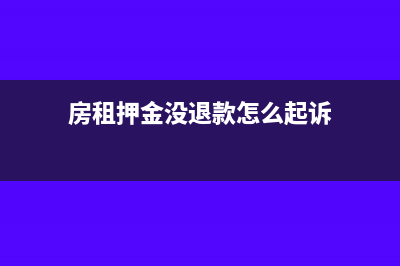 房租押金没退款怎么起诉